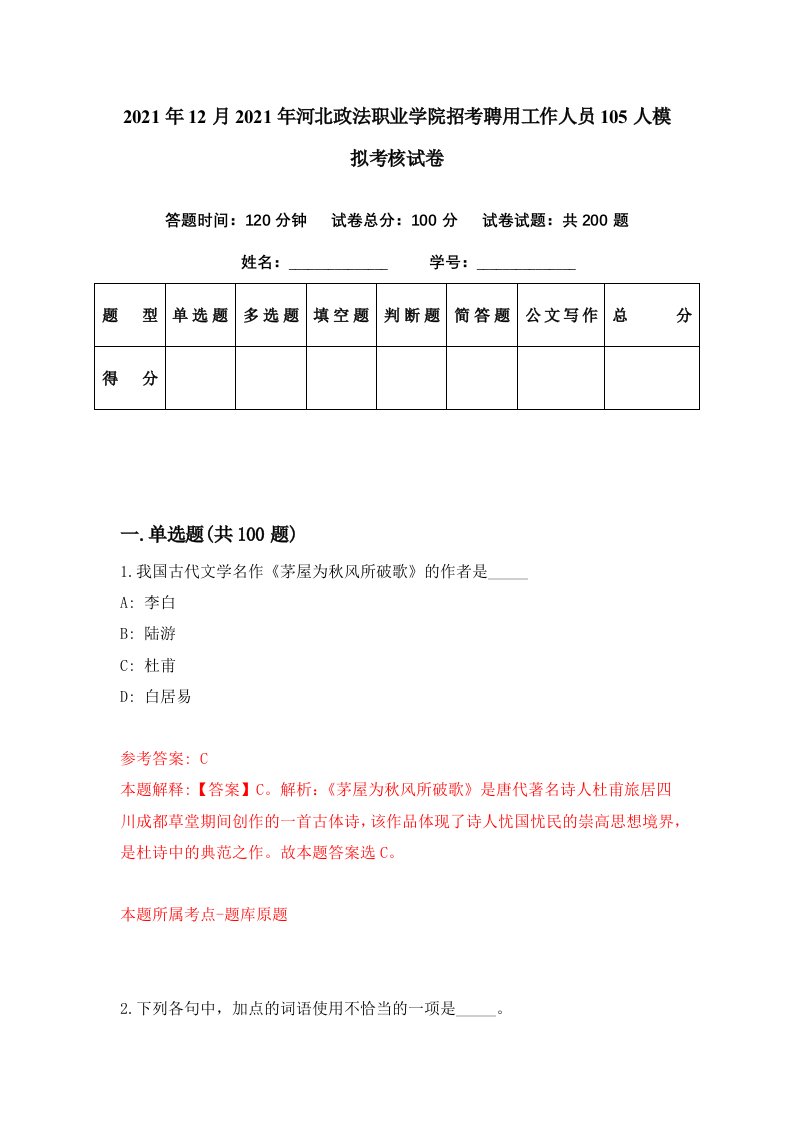 2021年12月2021年河北政法职业学院招考聘用工作人员105人模拟考核试卷

答题时间：120分钟　试卷总分：100分　试卷试题：共200题

姓名：____________　学号：____________

| 题　型 | 单选题 | 多选题 | 填空题 | 判断题 | 简答题 | 公文写作 | 总　分 |
|---|---|---|---|---|---|---|---|
| 得　分 |  |  |  |  |  |  |  |

一.单选题(共100题)

1.我国古代文学名作《茅屋为秋风所破歌》的作者是_____

A: 李白

B: 陆游

C: 杜甫

D: 白居易

参考答案: C

本题解释:【答案】C。解析:《茅屋为秋风所破歌》是唐代著名诗人杜甫旅居四川成都草堂期间创作的一首古体诗,该作品体现了诗人忧国忧民的崇高思想境界,是杜诗中的典范之作。故本题答案选C。

本题所属考点-题库原题

2.下列各句中，加点的词语使用不恰当的一项是_____。